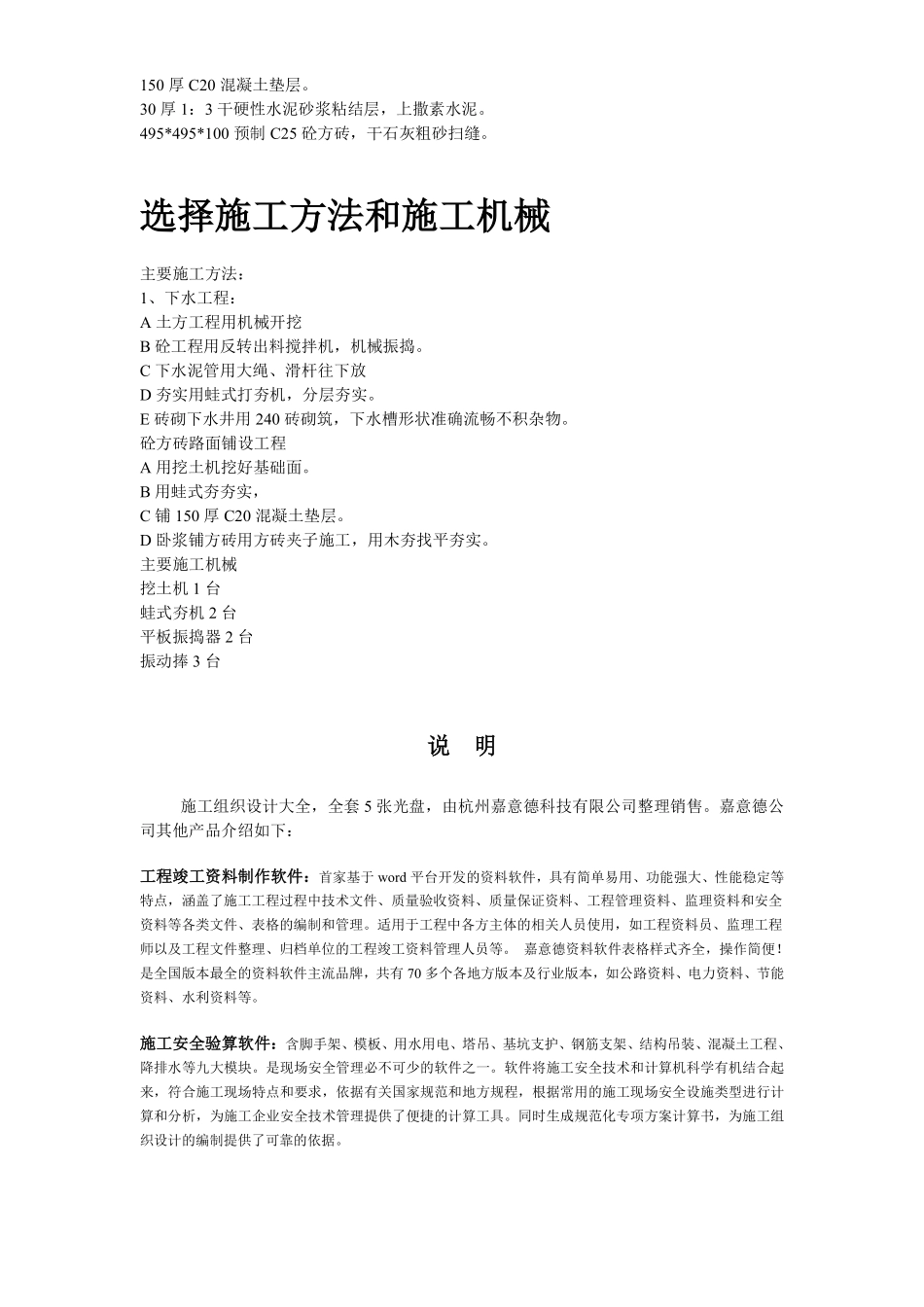 150 厚 C20 混凝土垫层。
30 厚 1：3 干硬性水泥砂浆粘结层，上撒素水泥。
495*495*100 预制 C25 砼方砖，干石灰粗砂扫缝。

选择施工方法和施工机械

主要施工方法：
1、下水工程：
A 土方工程用机械开挖
B 砼工程用反转出料搅拌机，机械振捣。
C 下水泥管用大绳、滑杆往下放
D 夯实用蛙式打夯机，分层夯实。
E 砖砌下水井用 240 砖砌筑，下水槽形状准确流畅不积杂物。
砼方砖路面铺设工程
A 用挖土机挖好基础面。
B 用蛙式夯夯实，
C 铺 150 厚 C20 混凝土垫层。
D 卧浆铺方砖用方砖夹子施工，用木夯找平夯实。
主要施工机械
挖土机 1 台
蛙式夯机 2 台
平板振捣器 2 台
振动捧 3 台

说　明

施工组织设计大全，全套 5 张光盘，由杭州嘉意德科技有限公司整理销售。嘉意德公司其他产品介绍如下：

工程竣工资料制作软件：首家基于 word 平台开发的资料软件，具有简单易用、功能强大、性能稳定等特点，涵盖了施工工程过程中技术文件、质量验收资料、质量保证资料、工程管理资料、监理资料和安全资料等各类文件、表格的编制和管理。适用于工程中各方主体的相关人员使用，如工程资料员、监理工程师以及工程文件整理、归档单位的工程竣工资料管理人员等。 嘉意德资料软件表格样式齐全，操作简便！是全国版本最全的资料软件主流品牌，共有 70 多个各地方版本及行业版本，如公路资料、电力资料、节能资料、水利资料等。

施工安全验算软件：含脚手架、模板、用水用电、塔吊、基坑支护、钢筋支架、结构吊装、混凝土工程、降排水等九大模块。是现场安全管理必不可少的软件之一。软件将施工安全技术和计算机科学有机结合起来，符合施工现场特点和要求，依据有关国家规范和地方规程，根据常用的施工现场安全设施类型进行计算和分析，为施工企业安全技术管理提供了便捷的计算工具。同时生成规范化专项方案计算书，为施工组织设计的编制提供了可靠的依据。